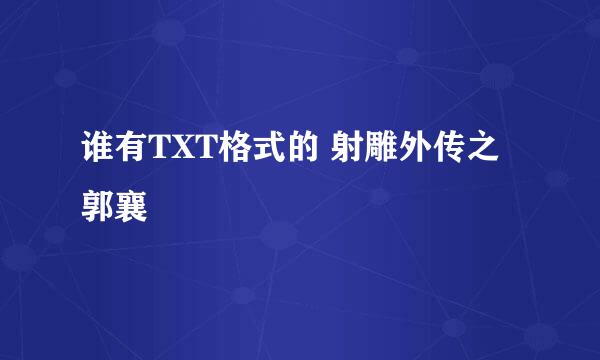 谁有TXT格式的 射雕外传之郭襄